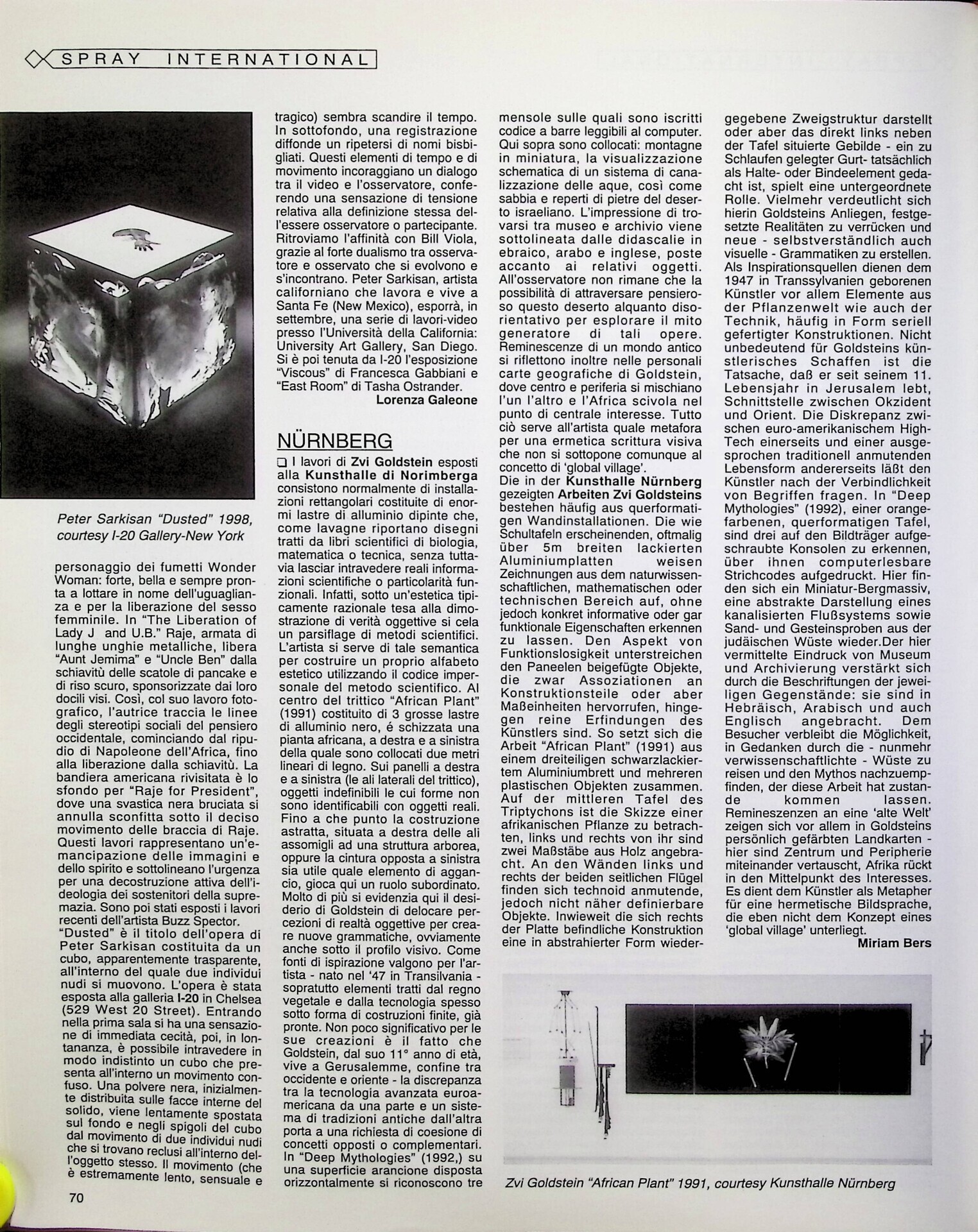 SPRAY INTERNATIONAL

Peter Sarkisan "Dusted" 1998, courtesy I-20 Gallery-New York

personaggio dei fumetti Wonder Woman: forte, bella e sempre pronta a lottare in nome dell'uguaglianza e per la liberazione del sesso femminile. In "The Liberation of Lady J and U.B." Raje, armata di lunghe unghie metalliche, libera "Aunt Jemima" e "Uncle Ben" dalla schiavitù delle scatole di pancake e di riso scuro, sponsorizzate dai loro docili visi. Così, col suo lavoro fotografico, l'autrice traccia le linee degli stereotipi sociali del pensiero occidentale, cominciando dal ripudio di Napoleone dell'Africa, fino alla liberazione dalla schiavitù. La bandiera americana rivisitata è lo sfondo per "Raje for President", dove una svastica nera bruciata si annulla sconfitta sotto il deciso movimento delle braccia di Raje. Questi lavori rappresentano un'emancipazione delle immagini e dello spirito e sottolineano l'urgenza per una decostruzione attiva dell'ideologia dei sostenitori della supremazia. Sono poi stati esposti i lavori recenti dell'artista Buzz Spector.
"Dusted" è il titolo dell'opera di Peter Sarkisan costituita da un cubo, apparentemente trasparente, all'interno del quale due individui nudi si muovono. L'opera è stata esposta alla galleria I-20 in Chelsea (529 West 20 Street). Entrando nella prima sala si ha una sensazione di immediata cecità, poi, in lontananza, è possibile intravedere in modo indistinto un cubo che presenta all'interno un movimento confuso. Una polvere nera, inizialmente distribuita sulle facce interne del solido, viene lentamente spostata sul fondo e negli spigoli del cubo dal movimento di due individui nudi che si trovano reclusi all'interno dell'oggetto stesso. Il movimento (che è estremamente lento, sensuale e tragico) sembra scandire il tempo. In sottofondo, una registrazione diffonde un ripetersi di nomi bisbigliati. Questi elementi di tempo e di movimento incoraggiano un dialogo tra il video e l'osservatore, conferendo una sensazione di tensione relativa alla definizione stessa dell'essere osservatore o partecipante. Ritroviamo l'affinità con Bill Viola, grazie al forte dualismo tra osservatore e osservato che si evolvono e s'incontrano. Peter Sarkisan, artista californiano che lavora e vive a Santa Fe (New Mexico), esporrà, in settembre, una serie di lavori-video presso l'Università della California: University Art Gallery, San Diego. Si è poi tenuta da I-20 l'esposizione "Viscous" di Francesca Gabbiani e "East Room" di Tasha Ostrander.
Lorenza Galeone

NÜRNBERG

❑ I lavori di Zvi Goldstein esposti alla Kunsthalle di Norimberga consistono normalmente di installazioni rettangolari costituite di enormi lastre di alluminio dipinte che, come lavagne riportano disegni tratti da libri scientifici di biologia, matematica o tecnica, senza tuttavia lasciar intravedere reali informazioni scientifiche o particolarità funzionali. Infatti, sotto un'estetica tipicamente razionale tesa alla dimostrazione di verità oggettive si cela un parsiflage di metodi scientifici. L'artista si serve di tale semantica per costruire un proprio alfabeto estetico utilizzando il codice impersonale del metodo scientifico. Al centro del trittico "African Plant" (1991) costituito di 3 grosse lastre di alluminio nero, é schizzata una pianta africana, a destra e a sinistra della quale sono collocati due metri lineari di legno. Sui panelli a destra e a sinistra (le ali laterali del trittico), oggetti indefinibili le cui forme non sono identificabili con oggetti reali. Fino a che punto la costruzione astratta, situata a destra delle ali assomigli ad una struttura arborea, oppure la cintura opposta a sinistra sia utile quale elemento di aggancio, gioca qui un ruolo subordinato. Molto di più si evidenzia qui il desiderio di Goldstein di delocare percezioni di realtà oggettive per creare nuove grammatiche, ovviamente anche sotto il profilo visivo. Come fonti di ispirazione valgono per l'artista - nato nel '47 in Transilvania - sopratutto elementi tratti dal regno vegetale e dalla tecnologia spesso sotto forma di costruzioni finite, già pronte. Non poco significativo per le sue creazioni è il fatto che Goldstein, dal suo 11° anno di età, vive a Gerusalemme, confine tra occidente e oriente - la discrepanza tra la tecnologia avanzata euroamericana da una parte e un sistema di tradizioni antiche dall'altra porta a una richiesta di coesione di concetti opposti o complementari. In "Deep Mythologies" (1992,) su una superficie arancione disposta orizzontalmente si riconoscono tre mensole sulle quali sono iscritti codice a barre leggibili al computer. Qui sopra sono collocati: montagne in miniatura, la visualizzazione schematica di un sistema di canalizzazione delle aque, così come sabbia e reperti di pietre del deserto israeliano. L'impressione di trovarsi tra museo e archivio viene sottolineata dalle didascalie in ebraico, arabo e inglese, poste accanto ai relativi oggetti. All'osservatore non rimane che la possibilità di attraversare pensieroso questo deserto alquanto disorientativo per esplorare il mito generatore di tali opere. Reminescenze di un mondo antico si riflettono inoltre nelle personali carte geografiche di Goldstein, dove centro e periferia si mischiano l'un l'altro e l'Africa scivola nel punto di centrale interesse. Tutto ciò serve all'artista quale metafora per una ermetica scrittura visiva che non si sottopone comunque al concetto di 'global village'.
Die in der Kunsthalle Nürnberg gezeigten Arbeiten Zvi Goldsteins bestehen häufig aus querformatigen Wandinstallationen. Die wie Schultafeln erscheinenden, oftmalig über 5m breiten lackierten Aluminiumplatten weisen Zeichnungen aus dem naturwissenschaftlichen, mathematischen oder technischen Bereich auf, ohne jedoch konkret informative oder gar funktionale Eigenschaften erkennen zu lassen. Den Aspekt von Funktionslosigkeit unterstreichen den Paneelen beigefügte Objekte, die zwar Assoziationen an Konstruktionsteile oder aber Maßeinheiten hervorrufen, hingegen reine Erfindungen des Künstlers sind. So setzt sich die Arbeit "African Plant" (1991) aus einem dreiteiligen schwarzlackiertem Aluminiumbrett und mehreren plastischen Objekten zusammen. Auf der mittleren Tafel des Triptychons ist die Skizze einer afrikanischen Pflanze zu betrachten, links und rechts von ihr sind zwei Maßstäbe aus Holz angebracht. An den Wänden links und rechts der beiden seitlichen Flügel finden sich technoid anmutende, jedoch nicht näher definierbare Objekte. Inwieweit die sich rechts der Platte befindliche Konstruktion eine in abstrahierter Form wiedergegebene Zweigstruktur darstellt oder aber das direkt links neben der Tafel situierte Gebilde - ein zu Schlaufen gelegter Gurt- tatsächlich als Halte- oder Bindeelement gedacht ist, spielt eine untergeordnete Rolle. Vielmehr verdeutlicht sich hierin Goldsteins Anliegen, festgesetzte Realitäten zu verrücken und neue - selbstverständlich auch visuelle - Grammatiken zu erstellen. Als Inspirationsquellen dienen dem 1947 in Transsylvanien geborenen Künstler vor allem Elemente aus der Pflanzenwelt wie auch der Technik, häufig in Form seriell gefertigter Konstruktionen. Nicht unbedeutend für Goldsteins künstlerisches Schaffen ist die Tatsache, daß er seit seinem 11. Lebensjahr in Jerusalem lebt, Schnittstelle zwischen Okzident und Orient. Die Diskrepanz zwischen euro-amerikanischem High-Tech einerseits und einer ausgesprochen traditionell anmutenden Lebensform andererseits läßt den Künstler nach der Verbindlichkeit von Begriffen fragen. In "Deep Mythologies" (1992), einer orangefarbenen, querformatigen Tafel, sind drei auf den Bildträger aufgeschraubte Konsolen zu erkennen, über ihnen computerlesbare Strichcodes aufgedruckt. Hier finden sich ein Miniatur-Bergmassiv, eine abstrakte Darstellung eines kanalisierten Flußsystems sowie Sand- und Gesteinsproben aus der judäischen Wüste wieder.Der hier vermittelte Eindruck von Museum und Archivierung verstärkt sich durch die Beschriftungen der jeweiligen Gegenstände: sie sind in Hebräisch, Arabisch und auch Englisch angebracht. Dem Besucher verbleibt die Möglichkeit, in Gedanken durch die - nunmehr verwissenschaftlichte - Wüste zu reisen und den Mythos nachzuempfinden, der diese Arbeit hat zustande kommen lassen. Remineszenzen an eine 'alte Welt' zeigen sich vor allem in Goldsteins persönlich gefärbten Landkarten - hier sind Zentrum und Peripherie miteinander vertauscht, Afrika rückt in den Mittelpunkt des Interesses. Es dient dem Künstler als Metapher für eine hermetische Bildsprache, die eben nicht dem Konzept eines 'global village' unterliegt.
Miriam Bers

Zvi Goldstein "African Plant" 1991, courtesy Kunsthalle Nürnberg

70